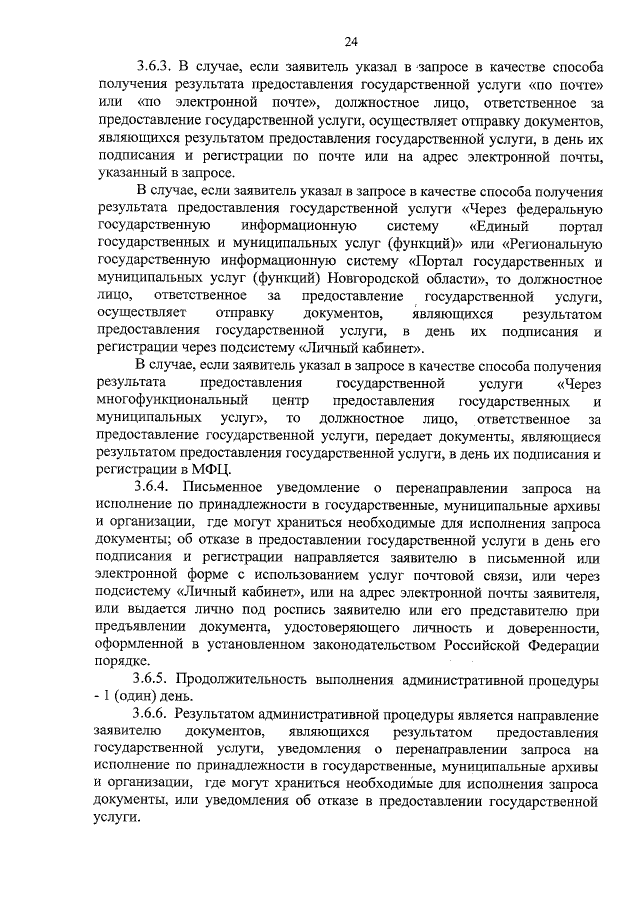 24

3.6.3. В случае, если заявитель указал в запросе в качестве способа получения результата предоставления государственной услуги «по почте» или «по электронной почте», должностное лицо, ответственное за предоставление государственной услуги, осуществляет отправку документов, являющихся результатом предоставления государственной услуги, в день их подписания и регистрации по почте или на адрес электронной почты, указанный в запросе.

В случае, если заявитель указал в запросе в качестве способа получения результата предоставления государственной услуги «Через федеральную государственную информационную систему «Единый портал государственных и муниципальных услуг (функций)» или «Региональную государственную информационную систему «Портал государственных и муниципальных услуг (функций) Новгородской области», то должностное лицо, ответственное за предоставление государственной услуги, осуществляет отправку документов, являющихся результатом предоставления государственной услуги, в день их подписания и регистрации через подсистему «Личный кабинет».

В случае, если заявитель указал в запросе в качестве способа получения результата предоставления государственной услуги «Через многофункциональный центр предоставления государственных и муниципальных услуг», то должностное лицо, ответственное за предоставление государственной услуги, передает документы, являющиеся результатом предоставления государственной услуги, в день их подписания и регистрации в МФЦ.

3.6.4. Письменное уведомление о перенаправлении запроса на исполнение по принадлежности в государственные, муниципальные архивы и организации, где могут храниться необходимые для исполнения запроса документы; об отказе в предоставлении государственной услуги в день его подписания и регистрации направляется заявителю в письменной или электронной форме с использованием услуг почтовой связи, или через подсистему «Личный кабинет», или на адрес электронной почты заявителя, или выдается лично под роспись заявителю или его представителю при предъявлении документа, удостоверяющего личность и доверенности, оформленной в установленном законодательством Российской Федерации порядке.

3.6.5. Продолжительность выполнения административной процедуры - 1 (один) день.

3.6.6. Результатом административной процедуры является направление заявителю документов, являющихся результатом предоставления государственной услуги, уведомления о перенаправлении запроса на исполнение по принадлежности в государственные, муниципальные архивы и организации, где могут храниться необходимые для исполнения запроса документы, или уведомления об отказе в предоставлении государственной услуги.